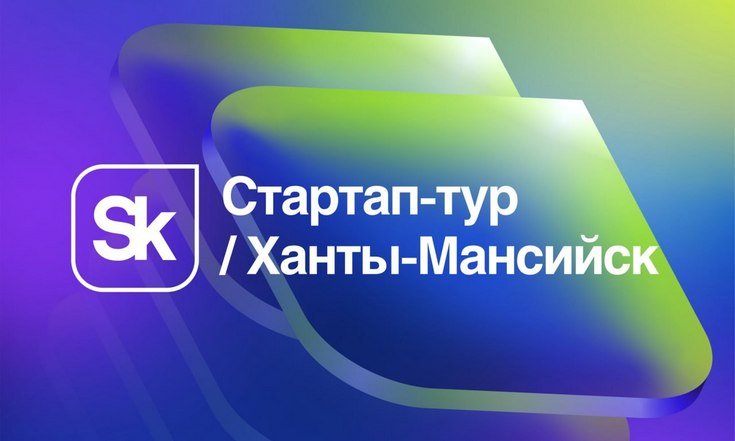 Sk

Стартап-тур
/ Ханты-Мансийск